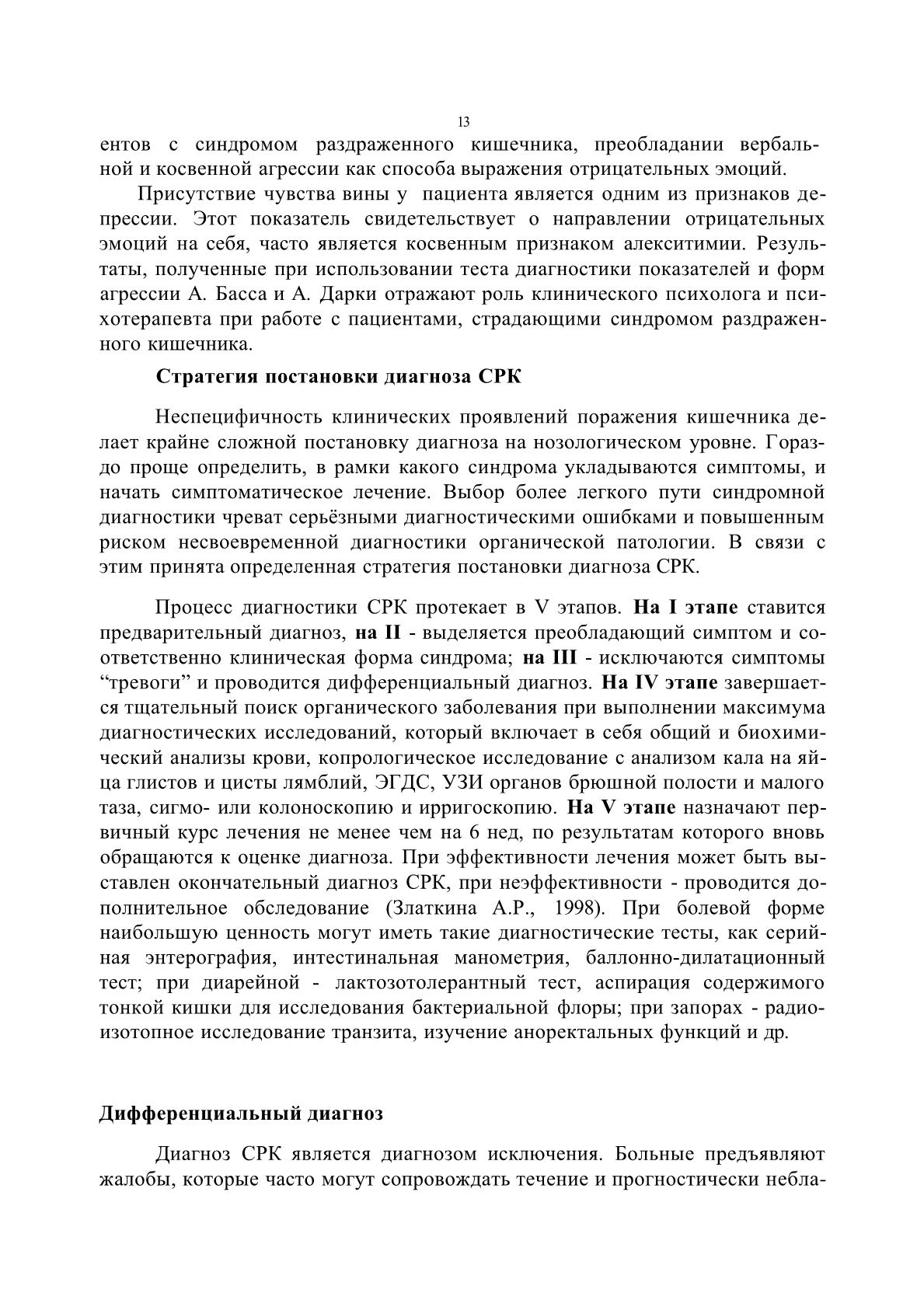 13

ентов с синдромом раздраженного кишечника, преобладании вербальной и косвенной агрессии как способа выражения отрицательных эмоций.

Присутствие чувства вины у пациента является одним из признаков депрессии. Этот показатель свидетельствует о направлении отрицательных эмоций на себя, часто является косвенным признаком алекситимии. Результаты, полученные при использовании теста диагностики показателей и форм агрессии А. Басса и А. Дарки отражают роль клинического психолога и психотерапевта при работе с пациентами, страдающими синдромом раздраженного кишечника.

Стратегия постановки диагноза СРК

Неспецифичность клинических проявлений поражения кишечника делает крайне сложной постановку диагноза на нозологическом уровне. Гораздо проще определить, в рамки какого синдрома укладываются симптомы, и начать симптоматическое лечение. Выбор более легкого пути синдромной диагностики чреват серьёзными диагностическими ошибками и повышенным риском несвоевременной диагностики органической патологии. В связи с этим принята определенная стратегия постановки диагноза СРК.

Процесс диагностики СРК протекает в V этапов. На I этапе ставится предварительный диагноз, на II - выделяется преобладающий симптом и соответственно клиническая форма синдрома; на III - исключаются симптомы “тревоги” и проводится дифференциальный диагноз. На IV этапе завершается тщательный поиск органического заболевания при выполнении максимума диагностических исследований, который включает в себя общий и биохимический анализы крови, копрологическое исследование с анализом кала на яйца глистов и цисты лямблий, ЭГДС, УЗИ органов брюшной полости и малого таза, сигмо- или колоноскопию и ирригоскопию. На V этапе назначают первичный курс лечения не менее чем на 6 нед, по результатам которого вновь обращаются к оценке диагноза. При эффективности лечения может быть выставлен окончательный диагноз СРК, при неэффективности - проводится дополнительное обследование (Златкина А.Р., 1998). При болевой форме наибольшую ценность могут иметь такие диагностические тесты, как серийная энтерография, интестинальная манометрия, баллонно-дилатационный тест; при диарейной - лактозотолерантный тест, аспирация содержимого тонкой кишки для исследования бактериальной флоры; при запорах - радиоизотопное исследование транзита, изучение аноректальных функций и др.

Дифференциальный диагноз

Диагноз СРК является диагнозом исключения. Больные предъявляют жалобы, которые часто могут сопровождать течение и прогностически небла-